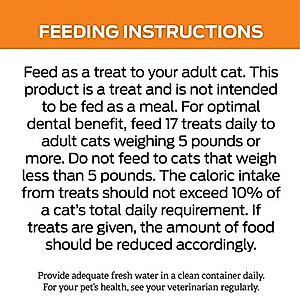 FEEDING INSTRUCTIONS

Feed as a treat to your adult cat. This product is a treat and is not intended to be fed as a meal. For optimal dental benefit, feed 17 treats daily to adult cats weighing 5 pounds or more. Do not feed to cats that weigh less than 5 pounds. The caloric intake from treats should not exceed 10% of a cat's total daily requirement. If treats are given, the amount of food should be reduced accordingly.

Provide adequate fresh water in a clean container daily. For your pet's health, see your veterinarian regularly.